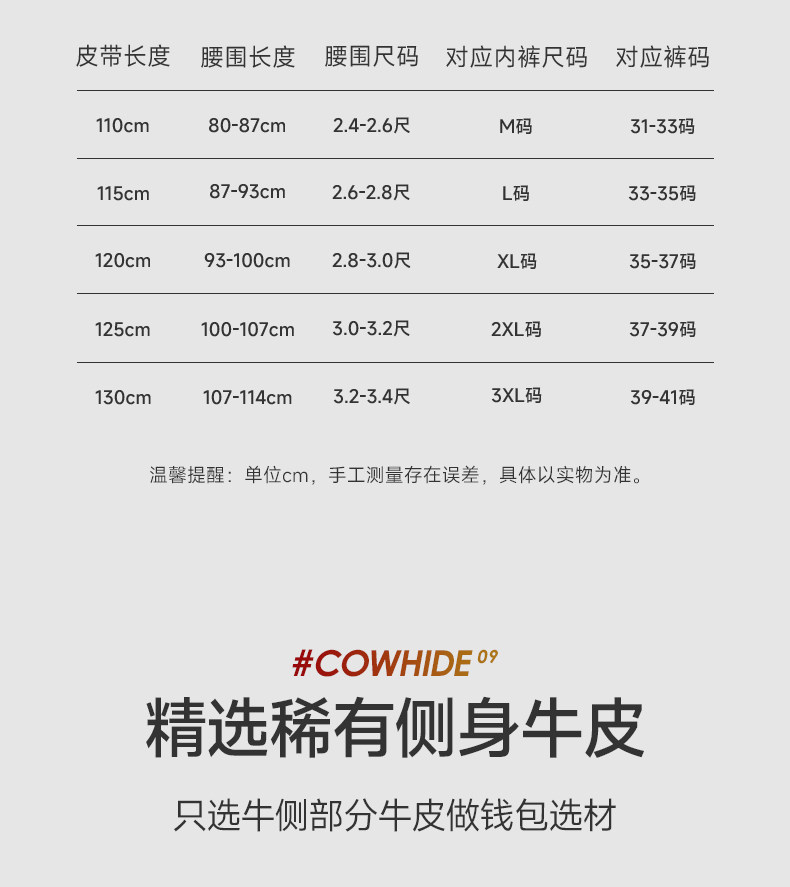 | 皮带长度 | 腰围长度 | 腰围尺码 | 对应内裤尺码 | 对应裤码 |
|---|---|---|---|---|
| 110cm | 80-87cm | 2.4-2.6尺 | M码 | 31-33码 |
| 115cm | 87-93cm | 2.6-2.8尺 | L码 | 33-35码 |
| 120cm | 93-100cm | 2.8-3.0尺 | XL码 | 35-37码 |
| 125cm | 100-107cm | 3.0-3.2尺 | 2XL码 | 37-39码 |
| 130cm | 107-114cm | 3.2-3.4尺 | 3XL码 | 39-41码 |

温馨提醒：单位cm，手工测量存在误差，具体以实物为准。

#COWHIDE 09

精选稀有侧身牛皮

只选牛侧部分牛皮做钱包选材